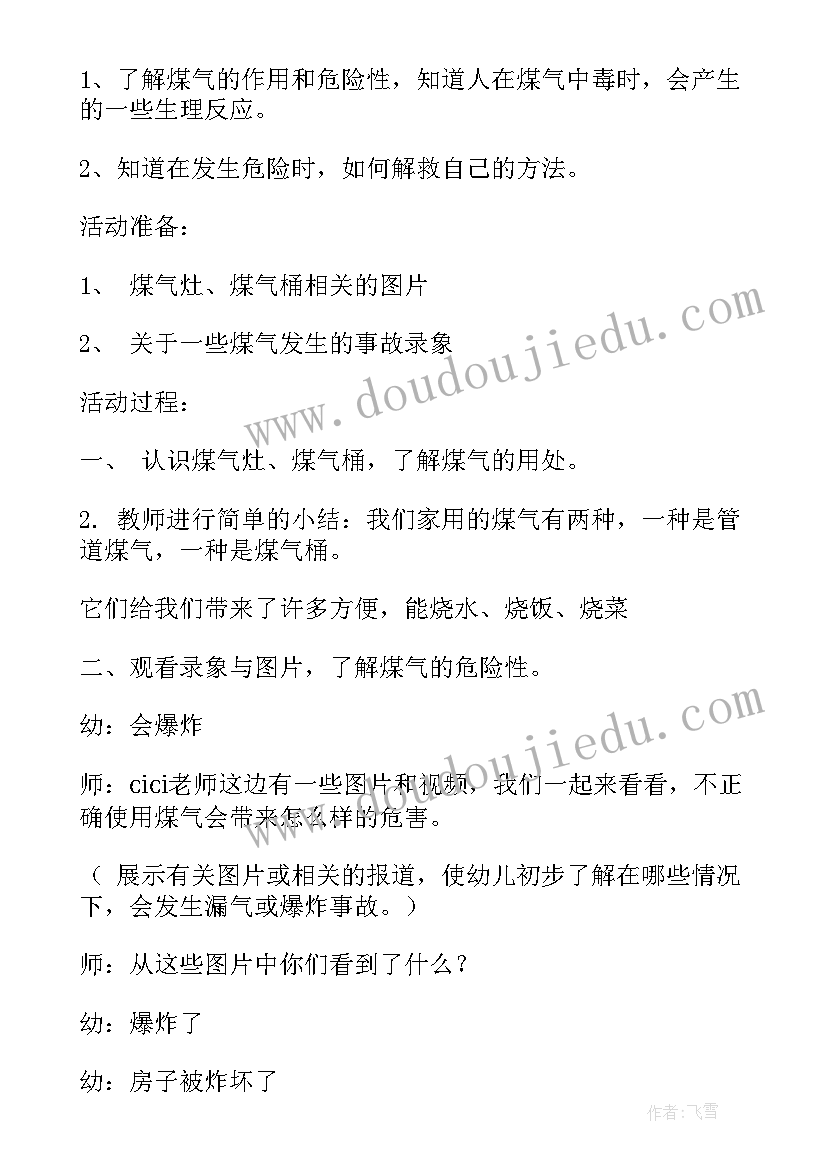 1、了解煤气的作用和危险性，知道人在煤气中毒时，会产生的一些生理反应。

2、知道在发生危险时，如何解救自己的方法。

活动准备：

1、 煤气灶、煤气桶相关的图片

2、 关于一些煤气发生的事故录象

活动过程：

一、 认识煤气灶、煤气桶，了解煤气的用处。

2. 教师进行简单的小结：我们家用的煤气有两种，一种是管道煤气，一种是煤气桶。

它们给我们带来了许多方便，能烧水、烧饭、烧菜

二、观看录象与图片，了解煤气的危险性。

幼：会爆炸

师：cici老师这边有一些图片和视频，我们一起来看看，不正确使用煤气会带来怎么样的危害。

（ 展示有关图片或相关的报道，使幼儿初步了解在哪些情况下，会发生漏气或爆炸事故。）

师：从这些图片中你们看到了什么？

幼：爆炸了

幼：房子被炸坏了

www.doudoujiedu.com

www.doudoujiedu.com

作者：飞雪